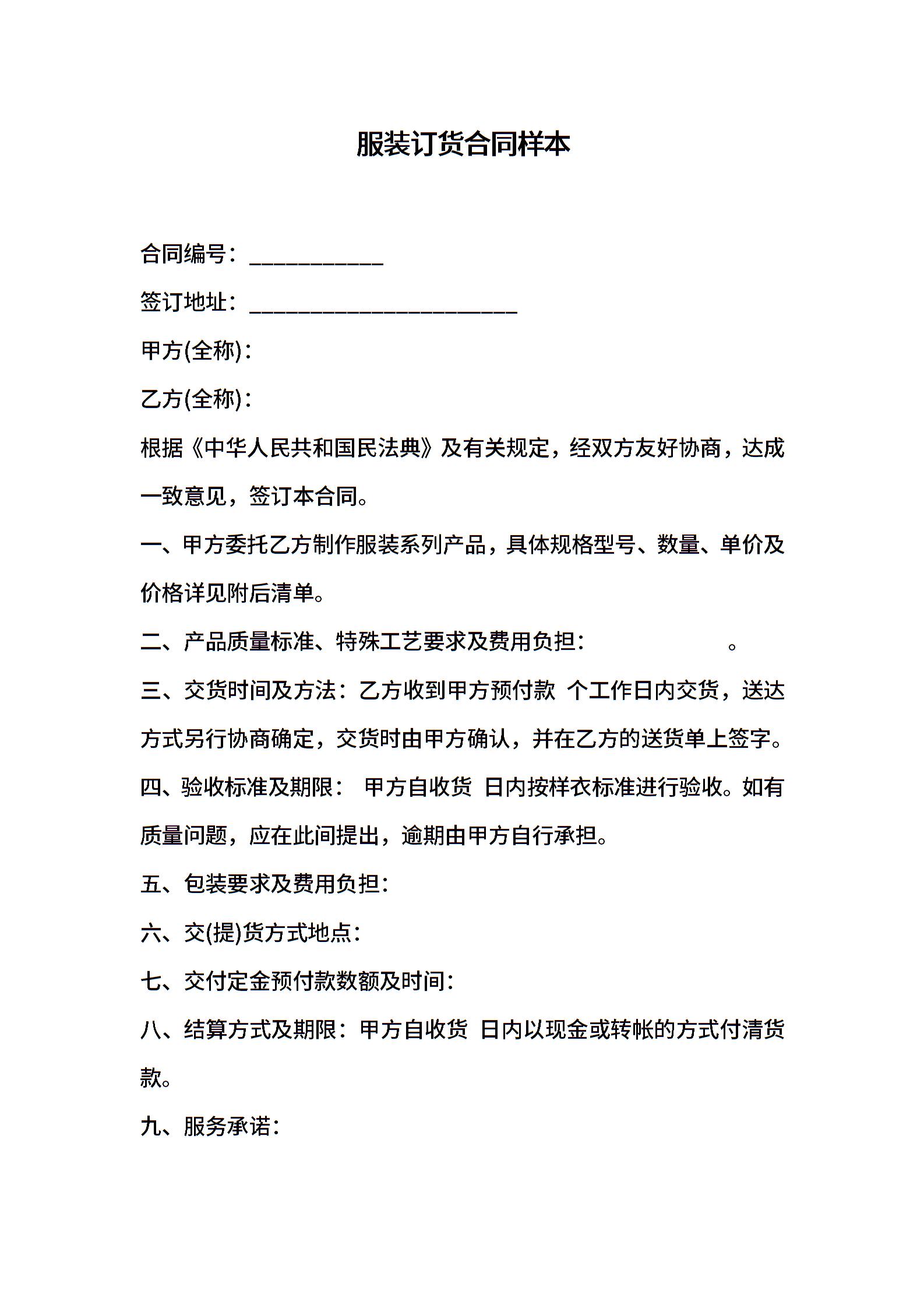 服装订货合同样本

合同编号：___________

签订地址：______________________

甲方(全称)：

乙方(全称)：

根据《中华人民共和国民法典》及有关规定，经双方友好协商，达成一致意见，签订本合同。

一、甲方委托乙方制作服装系列产品，具体规格型号、数量、单价及价格详见附后清单。

二、产品质量标准、特殊工艺要求及费用负担：　　　　　。

三、交货时间及方法：乙方收到甲方预付款 个工作日内交货，送达方式另行协商确定，交货时由甲方确认，并在乙方的送货单上签字。

四、验收标准及期限： 甲方自收货 日内按样衣标准进行验收。如有质量问题，应在此间提出，逾期由甲方自行承担。

五、包装要求及费用负担：

六、交(提)货方式地点：

七、交付定金预付款数额及时间：

八、结算方式及期限：甲方自收货 日内以现金或转帐的方式付清货款。

九、服务承诺：